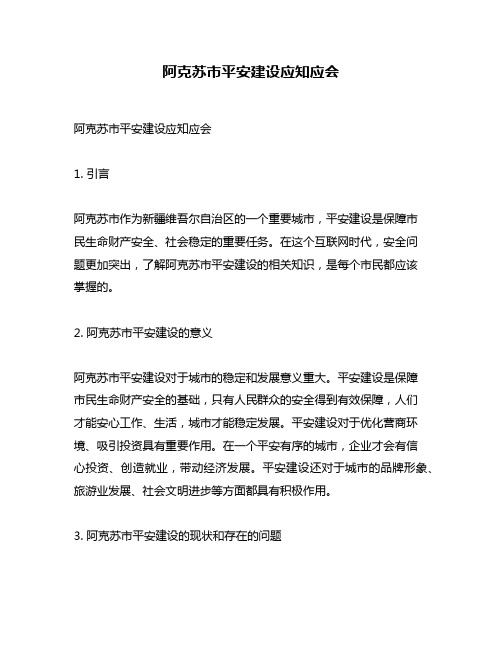 阿克苏市平安建设应知应会

阿克苏市平安建设应知应会

1. 引言

阿克苏市作为新疆维吾尔自治区的一个重要城市，平安建设是保障市民生命财产安全、社会稳定的重要任务。在这个互联网时代，安全问题更加突出，了解阿克苏市平安建设的相关知识，是每个市民都应该掌握的。

2. 阿克苏市平安建设的意义

阿克苏市平安建设对于城市的稳定和发展意义重大。平安建设是保障市民生命财产安全的基础，只有人民群众的安全得到有效保障，人们才能安心工作、生活，城市才能稳定发展。平安建设对于优化营商环境、吸引投资具有重要作用。在一个平安有序的城市，企业才会有信心投资、创造就业，带动经济发展。平安建设还对于城市的品牌形象、旅游业发展、社会文明进步等方面都具有积极作用。

3. 阿克苏市平安建设的现状和存在的问题